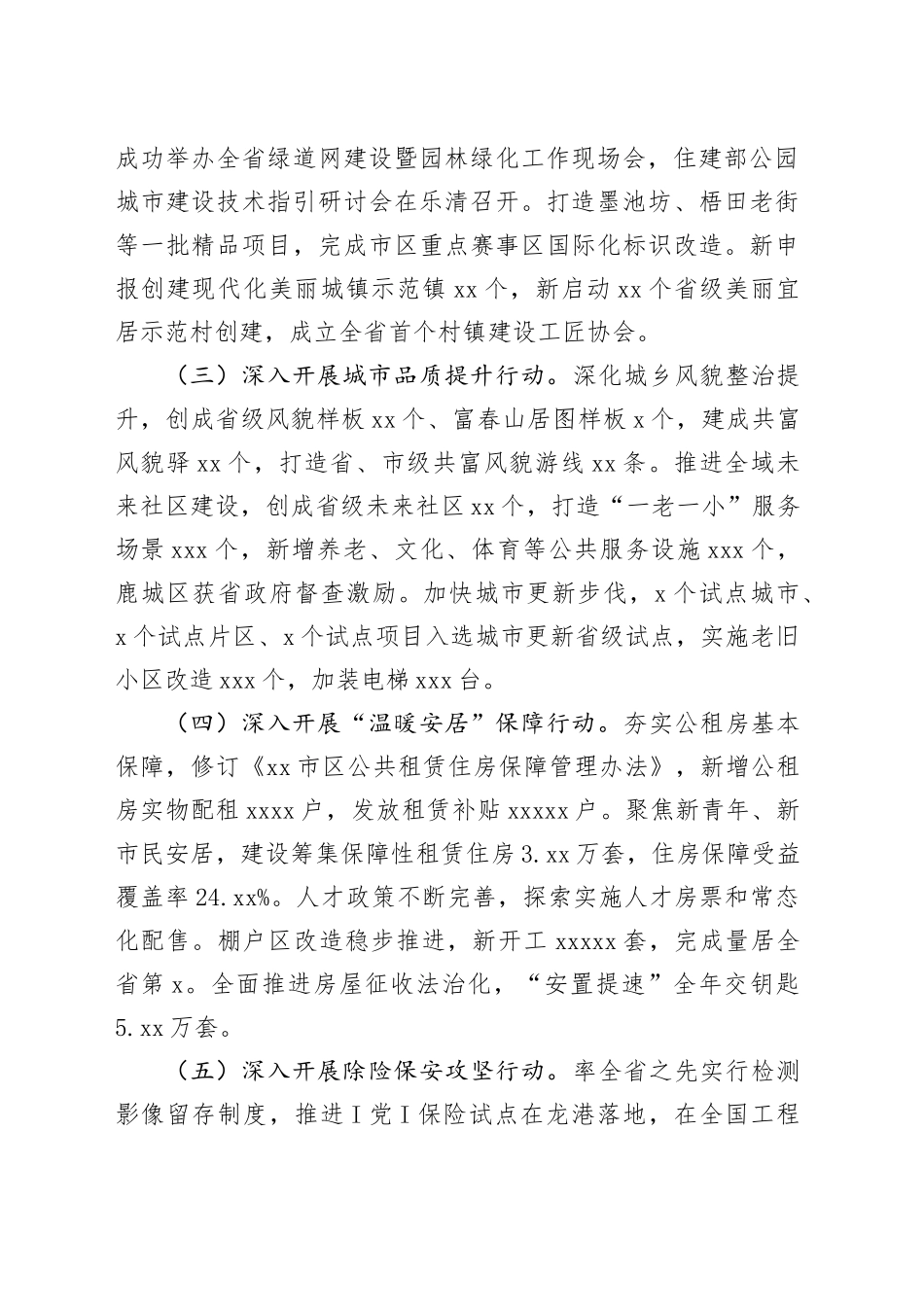 成功举办全省绿道网建设暨园林绿化工作现场会，住建部公园城市建设技术指引研讨会在乐清召开。打造墨池坊、梧田老街等一批精品项目，完成市区重点赛事区国际化标识改造。新申报创建现代化美丽城镇示范镇 xx 个，新启动 xx 个省级美丽宜居示范村创建，成立全省首个村镇建设工匠协会。

（三）深入开展城市品质提升行动。深化城乡风貌整治提升，创成省级风貌样板 xx 个、富春山居图样板 x 个，建成共富风貌驿 xx 个，打造省、市级共富风貌游线 xx 条。推进全域未来社区建设，创成省级未来社区 xx 个，打造“一老一小”服务场景 xxx 个，新增养老、文化、体育等公共服务设施 xxx 个，鹿城区获省政府督查激励。加快城市更新步伐，x 个试点城市、x 个试点片区、x 个试点项目入选城市更新省级试点，实施老旧小区改造 xxx 个，加装电梯 xxx 台。

（四）深入开展“温暖安居”保障行动。夯实公租房基本保障，修订《xx 市区公共租赁住房保障管理办法》，新增公租房实物配租 xxxx 户，发放租赁补贴 xxxxx 户。聚焦新青年、新市民安居，建设筹集保障性租赁住房 3.xx 万套，住房保障受益覆盖率 24.xx%。人才政策不断完善，探索实施人才房票和常态化配售。棚户区改造稳步推进，新开工 xxxxx 套，完成量居全省第 x。全面推进房屋征收法治化，“安置提速”全年交钥匙 5.xx 万套。

（五）深入开展除险保安攻坚行动。率全省之先实行检测影像留存制度，推进 I 党 I 保险试点在龙港落地，在全国工程